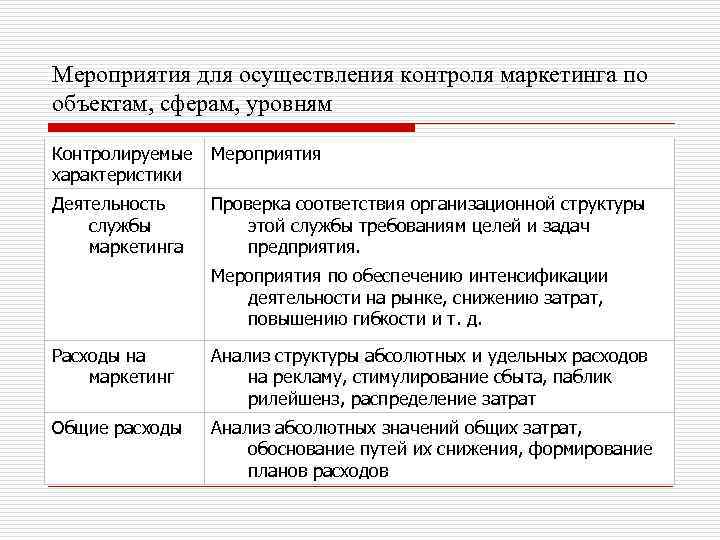 Мероприятия для осуществления контроля маркетинга по объектам, сферам, уровням

| Контролируемые характеристики | Мероприятия |
|---|---|
| Деятельность службы маркетинга | Проверка соответствия организационной структуры этой службы требованиям целей и задач предприятия. Мероприятия по обеспечению интенсификации деятельности на рынке, снижению затрат, повышению гибкости и т. д. |
| Расходы на маркетинг | Анализ структуры абсолютных и удельных расходов на рекламу, стимулирование сбыта, паблик рилейшенз, распределение затрат |
| Общие расходы | Анализ абсолютных значений общих затрат, обоснование путей их снижения, формирование планов расходов |